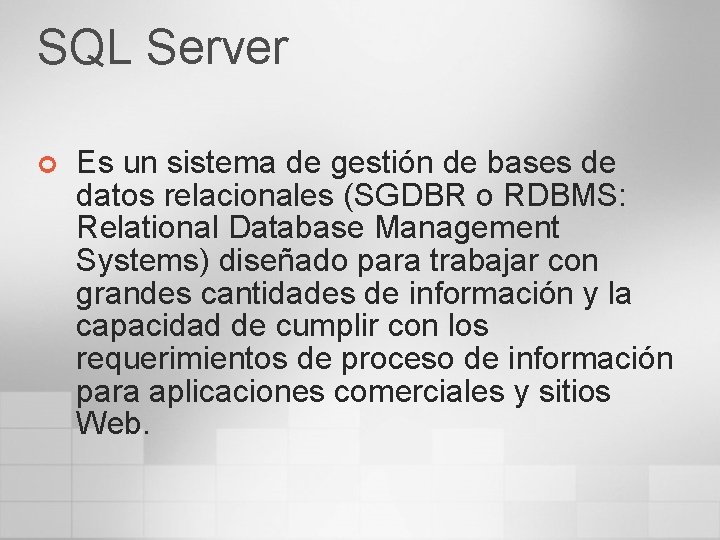 SQL Server

Es un sistema de gestión de bases de datos relacionales (SGDBR o RDBMS: Relational Database Management Systems) diseñado para trabajar con grandes cantidades de información y la capacidad de cumplir con los requerimientos de proceso de información para aplicaciones comerciales y sitios Web.